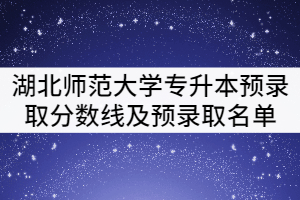 湖北师范大学专升本预录取分数线及预录取名单